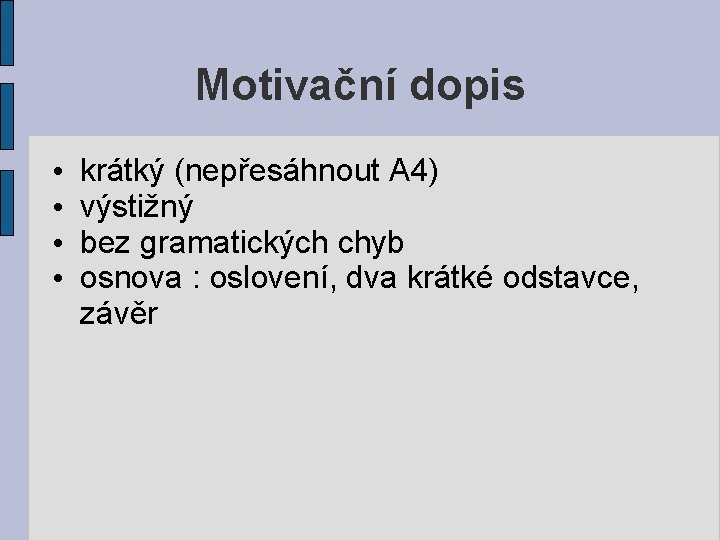 Motivační dopis

• krátký (nepřesáhnout A4)
• výstižný
• bez gramatických chyb
• osnova : oslovení, dva krátké odstavce, závěr